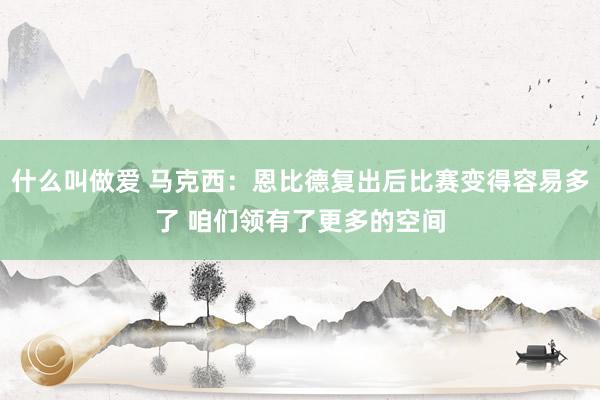 什么叫做爱 马克西：恩比德复出后比赛变得容易多了 咱们领有了更多的空间